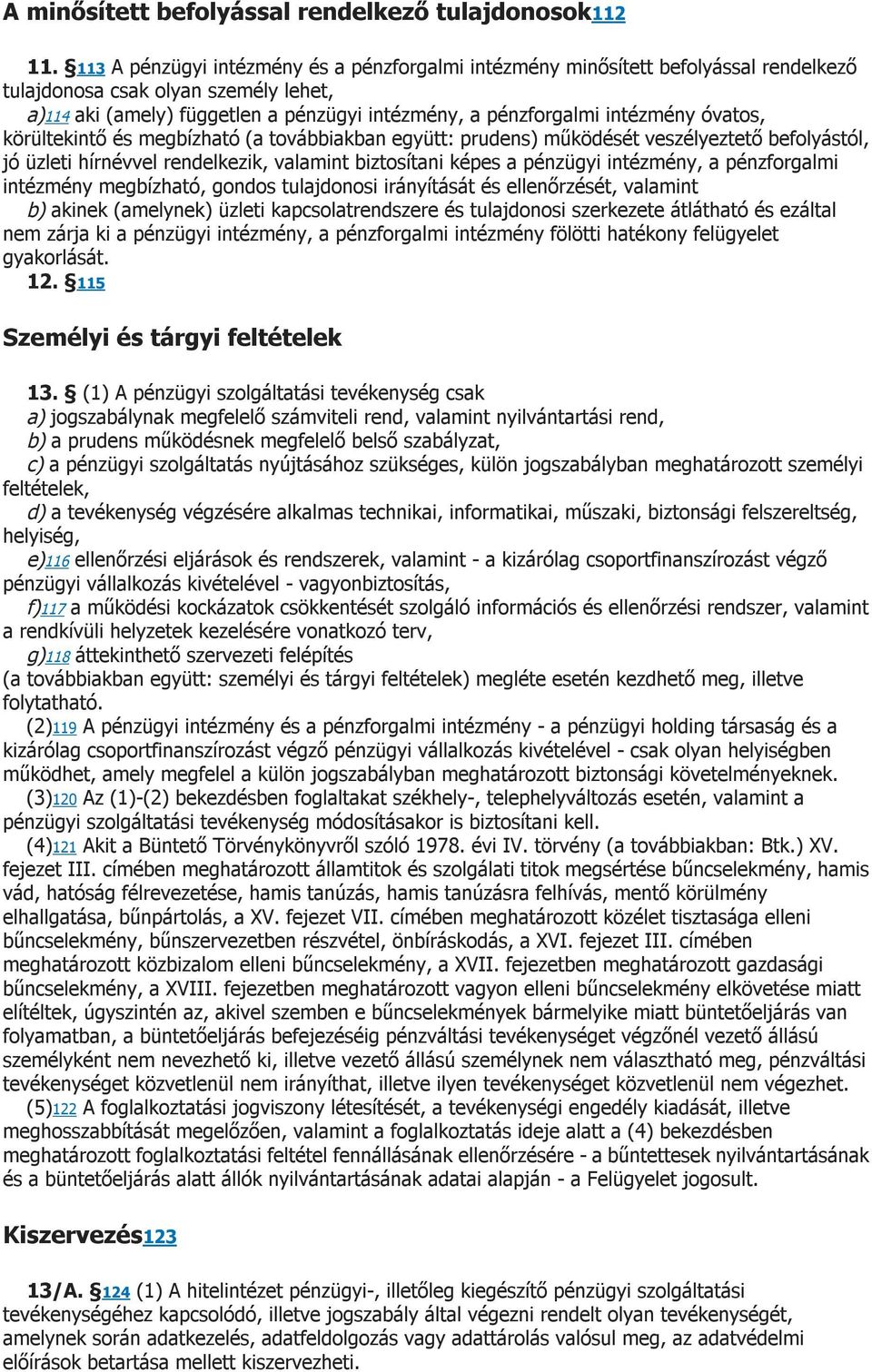 A minősített befolyással rendelkező tulajdonosok112

11. §113 A pénzügyi intézmény és a pénzforgalmi intézmény minősített befolyással rendelkező tulajdonosa csak olyan személy lehet,

a)114 aki (amely) független a pénzügyi intézmény, a pénzforgalmi intézmény óvatos, körültekintő és megbízható (a továbbiakban együtt: prudens) működését veszélyeztető befolyástól, jó üzleti hírnévvel rendelkezik, valamint biztosítani képes a pénzügyi intézmény, a pénzforgalmi intézmény megbízható, gondos tulajdonosi irányítását és ellenőrzését, valamint

b) akinek (amelynek) üzleti kapcsolatrendszere és tulajdonosi szerkezete átlátható és ezáltal nem zárja ki a pénzügyi intézmény, a pénzforgalmi intézmény fölötti hatékony felügyelet gyakorlását.

12. §115

Személyi és tárgyi feltételek

13. § (1) A pénzügyi szolgáltatási tevékenység csak

a) jogszabálynak megfelelő számviteli rend, valamint nyilvántartási rend,

b) a prudens működésnek megfelelő belső szabályzat,

c) a pénzügyi szolgáltatás nyújtásához szükséges, külön jogszabályban meghatározott személyi feltételek,

d) a tevékenység végzésére alkalmas technikai, informatikai, műszaki, biztonsági felszereltség, helyiség,

e)116 ellenőrzési eljárások és rendszerek, valamint - a kizárólag csoportfinanszírozást végző pénzügyi vállalkozás kivételével - vagyonbiztosítás,

f)117 a működési kockázatok csökkentését szolgáló információs és ellenőrzési rendszer, valamint a rendkívüli helyzetek kezelésére vonatkozó terv,

g)118 áttekinthető szervezeti felépítés

(a továbbiakban együtt: személyi és tárgyi feltételek) megléte esetén kezdhető meg, illetve folytatható.

(2)119 A pénzügyi intézmény és a pénzforgalmi intézmény - a pénzügyi holding társaság és a kizárólag csoportfinanszírozást végző pénzügyi vállalkozás kivételével - csak olyan helyiségben működhet, amely megfelel a külön jogszabályban meghatározott biztonsági követelményeknek.

(3)120 Az (1)-(2) bekezdésben foglaltakat székhely-, telephelyváltozás esetén, valamint a pénzügyi szolgáltatási tevékenység módosításakor is biztosítani kell.

(4)121 Akit a Büntető Törvénykönyvről szóló 1978. évi IV. törvény (a továbbiakban: Btk.) XV. fejezet III. címében meghatározott államtitok és szolgálati titok megsértése bűncselekmény, hamis vád, hatóság félrevezetése, hamis tanúzás, hamis tanúzásra felhívás, mentő körülmény elhallgatása, bűnpártolás, a XV. fejezet VII. címében meghatározott közélet tisztasága elleni bűncselekmény, bűnszervezetben részvétel, önbíráskodás, a XVI. fejezet III. címében meghatározott közbizalom elleni bűncselekmény, a XVII. fejezetben meghatározott gazdasági bűncselekmény, a XVIII. fejezetben meghatározott vagyon elleni bűncselekmény elkövetése miatt elítéltek, úgyszintén az, akivel szemben e bűncselekmények bármelyike miatt büntetőeljárás van folyamatban, a büntetőeljárás befejezéséig pénzváltási tevékenységet végzőnél vezető állású személyként nem nevezhető ki, illetve vezető állású személynek nem választható meg, pénzváltási tevékenységet közvetlenül nem irányíthat, illetve ilyen tevékenységet közvetlenül nem végezhet.

(5)122 A foglalkoztatási jogviszony létesítését, a tevékenységi engedély kiadását, illetve meghosszabbítását megelőzően, valamint a foglalkoztatás ideje alatt a (4) bekezdésben meghatározott foglalkoztatási feltétel fennállásának ellenőrzésére - a bűntettesek nyilvántartásának és a büntetőeljárás alatt állók nyilvántartásának adatai alapján - a Felügyelet jogosult.

Kiszervezés123

13/A. §124 (1) A hitelintézet pénzügyi-, illetőleg kiegészítő pénzügyi szolgáltatási tevékenységéhez kapcsolódó, illetve jogszabály által végezni rendelt olyan tevékenységét, amelynek során adatkezelés, adatfeldolgozás vagy adattárolás valósul meg, az adatvédelmi előírások betartása mellett kiszervezheti.